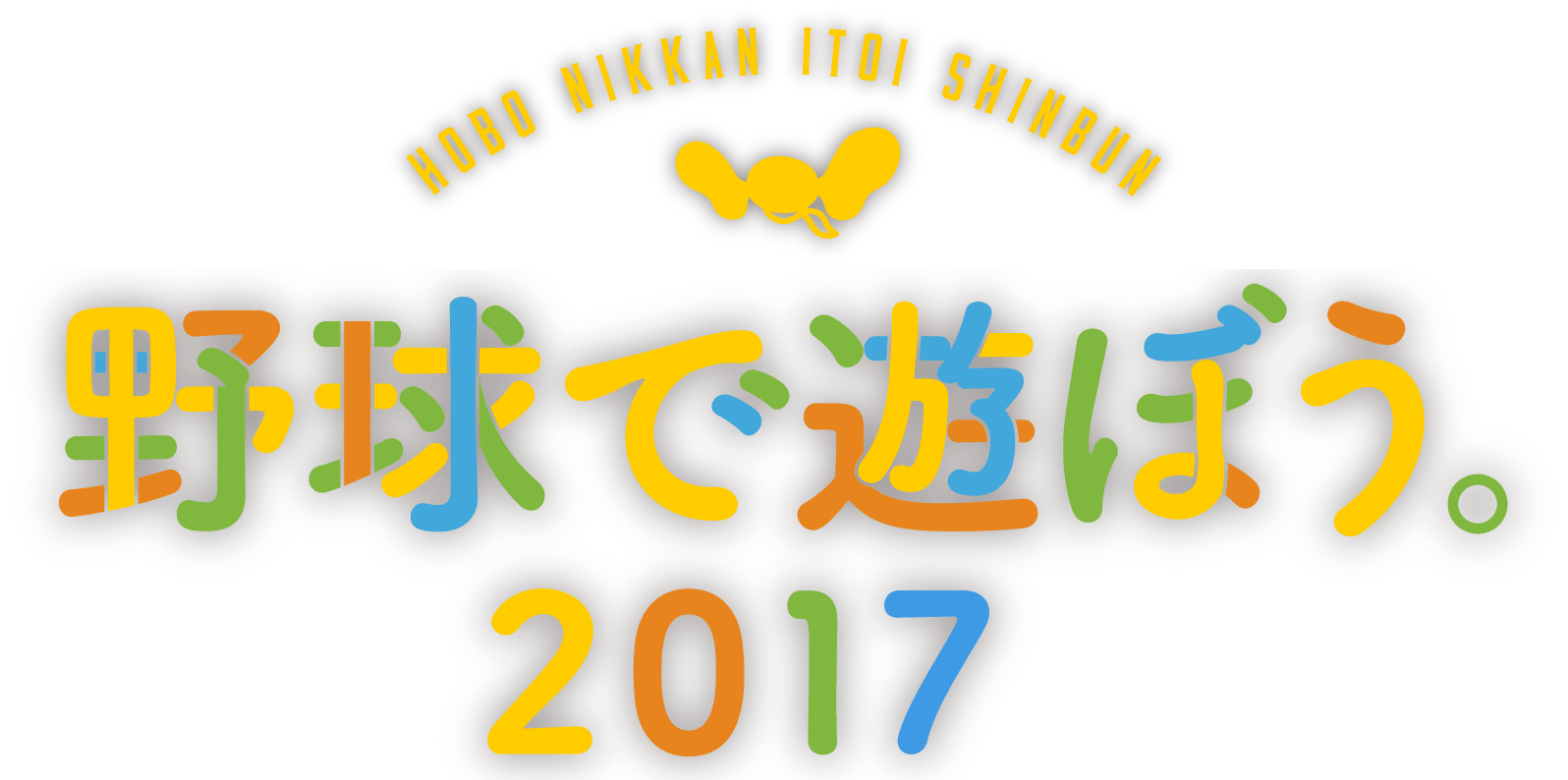 HOBO NIKKAN ITOI SHINBUN

野球で遊ぼう。
2017